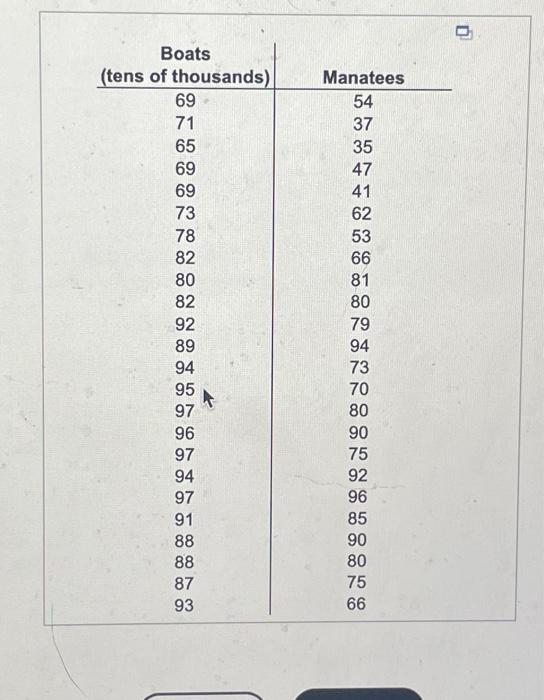 | Boats (tens of thousands) | Manatees |
|---|---|
| 69 | 54 |
| 71 | 37 |
| 65 | 35 |
| 69 | 47 |
| 69 | 41 |
| 73 | 62 |
| 78 | 53 |
| 82 | 66 |
| 80 | 81 |
| 82 | 80 |
| 92 | 79 |
| 89 | 94 |
| 94 | 73 |
| 95 | 70 |
| 97 | 80 |
| 96 | 90 |
| 97 | 75 |
| 94 | 92 |
| 97 | 96 |
| 91 | 85 |
| 88 | 90 |
| 88 | 80 |
| 87 | 75 |
| 93 | 66 |